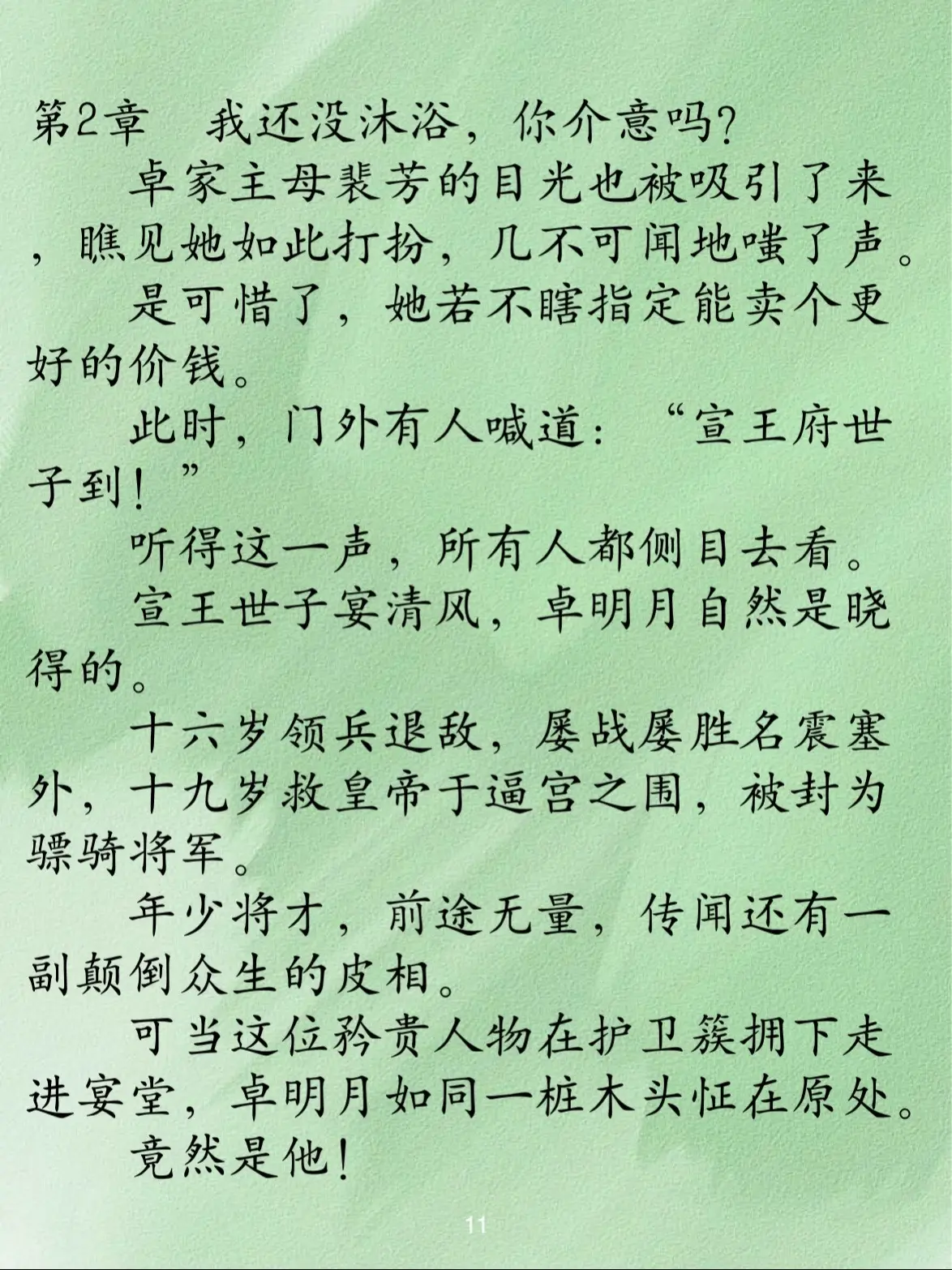 第2章　我还没沐浴，你介意吗?

卓家主母裴芳的目光也被吸引了来，瞧见她如此打扮，几不可闻地嗤了声。

是可惜了，她若不瞎指定能卖个更好的价钱。

此时，门外有人喊道：“宣王府世子到！”

听得这一声，所有人都侧目去看。

宣王世子宴清风，卓明月自然是晓得的。

十六岁领兵退敌，屡战屡胜名震塞外，十九岁救皇帝于逼宫之围，被封为骠骑将军。

年少将才，前途无量，传闻还有一副颠倒众生的皮相。

可当这位矜贵人物在护卫簇拥下走进宴堂，卓明月如同一桩木头怔在原处。

竟然是他！

11